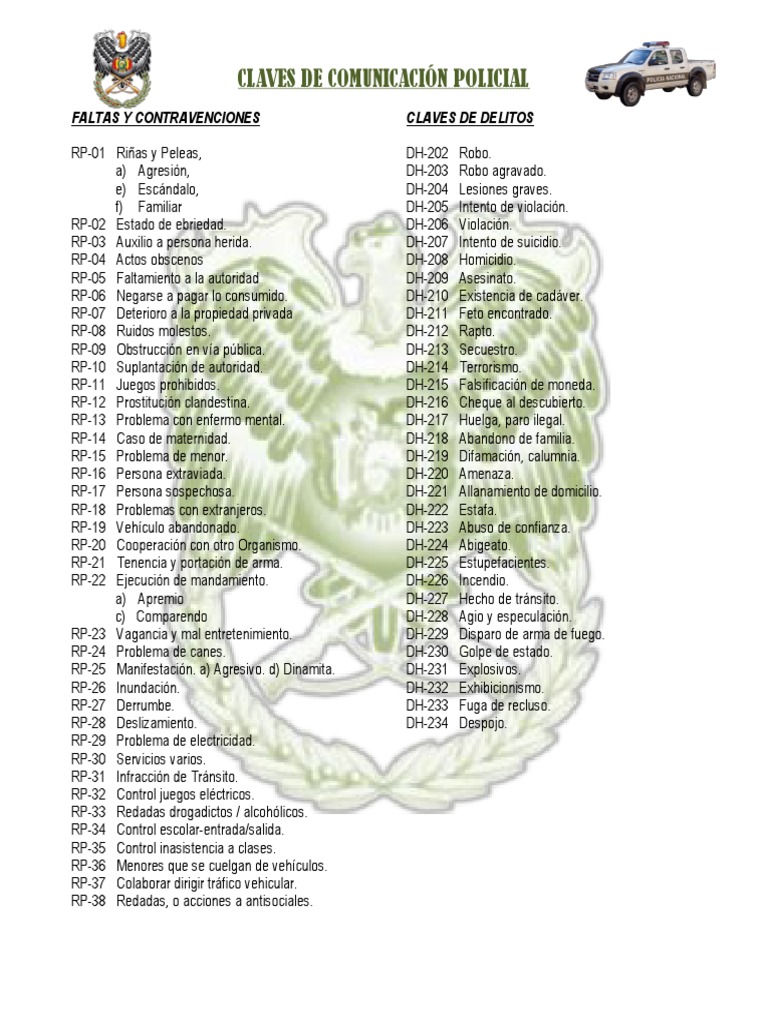 CLAVES DE COMUNICACIÓN POLICIAL

POLICIA NACIONAL

FALTAS Y CONTRAVENCIONES

RP-01 Riñas y Peleas,
a) Agresión,
e) Escándalo,
f) Familiar
RP-02 Estado de ebriedad.
RP-03 Auxilio a persona herida.
RP-04 Actos obscenos
RP-05 Faltamiento a la autoridad
RP-06 Negarse a pagar lo consumido.
RP-07 Deterioro a la propiedad privada
RP-08 Ruidos molestos.
RP-09 Obstrucción en vía pública.
RP-10 Suplantación de autoridad.
RP-11 Juegos prohibidos.
RP-12 Prostitución clandestina.
RP-13 Problema con enfermo mental.
RP-14 Caso de maternidad.
RP-15 Problema de menor.
RP-16 Persona extraviada.
RP-17 Persona sospechosa.
RP-18 Problemas con extranjeros.
RP-19 Vehículo abandonado.
RP-20 Cooperación con otro Organismo.
RP-21 Tenencia y portación de arma.
RP-22 Ejecución de mandamiento.
a) Apremio
c) Comparendo
RP-23 Vagancia y mal entretenimiento.
RP-24 Problema de canes.
RP-25 Manifestación. a) Agresivo. d) Dinamita.
RP-26 Inundación.
RP-27 Derrumbe.
RP-28 Deslizamiento.
RP-29 Problema de electricidad.
RP-30 Servicios varios.
RP-31 Infracción de Tránsito.
RP-32 Control juegos eléctricos.
RP-33 Redadas drogadictos / alcohólicos.
RP-34 Control escolar-entrada/salida.
RP-35 Control inasistencia a clases.
RP-36 Menores que se cuelgan de vehículos.
RP-37 Colaborar dirigir tráfico vehicular.
RP-38 Redadas, o acciones a antisociales.

CLAVES DE DELITOS

DH-202 Robo.
DH-203 Robo agravado.
DH-204 Lesiones graves.
DH-205 Intento de violación.
DH-206 Violación.
DH-207 Intento de suicidio.
DH-208 Homicidio.
DH-209 Asesinato.
DH-210 Existencia de cadáver.
DH-211 Feto encontrado.
DH-212 Rapto.
DH-213 Secuestro.
DH-214 Terrorismo.
DH-215 Falsificación de moneda.
DH-216 Cheque al descubierto.
DH-217 Huelga, paro ilegal.
DH-218 Abandono de familia.
DH-219 Difamación, calumnia.
DH-220 Amenaza.
DH-221 Allanamiento de domicilio.
DH-222 Estafa.
DH-223 Abuso de confianza.
DH-224 Abigeato.
DH-225 Estupefacientes.
DH-226 Incendio.
DH-227 Hecho de tránsito.
DH-228 Agio y especulación.
DH-229 Disparo de arma de fuego.
DH-230 Golpe de estado.
DH-231 Explosivos.
DH-232 Exhibicionismo.
DH-233 Fuga de recluso.
DH-234 Despojo.